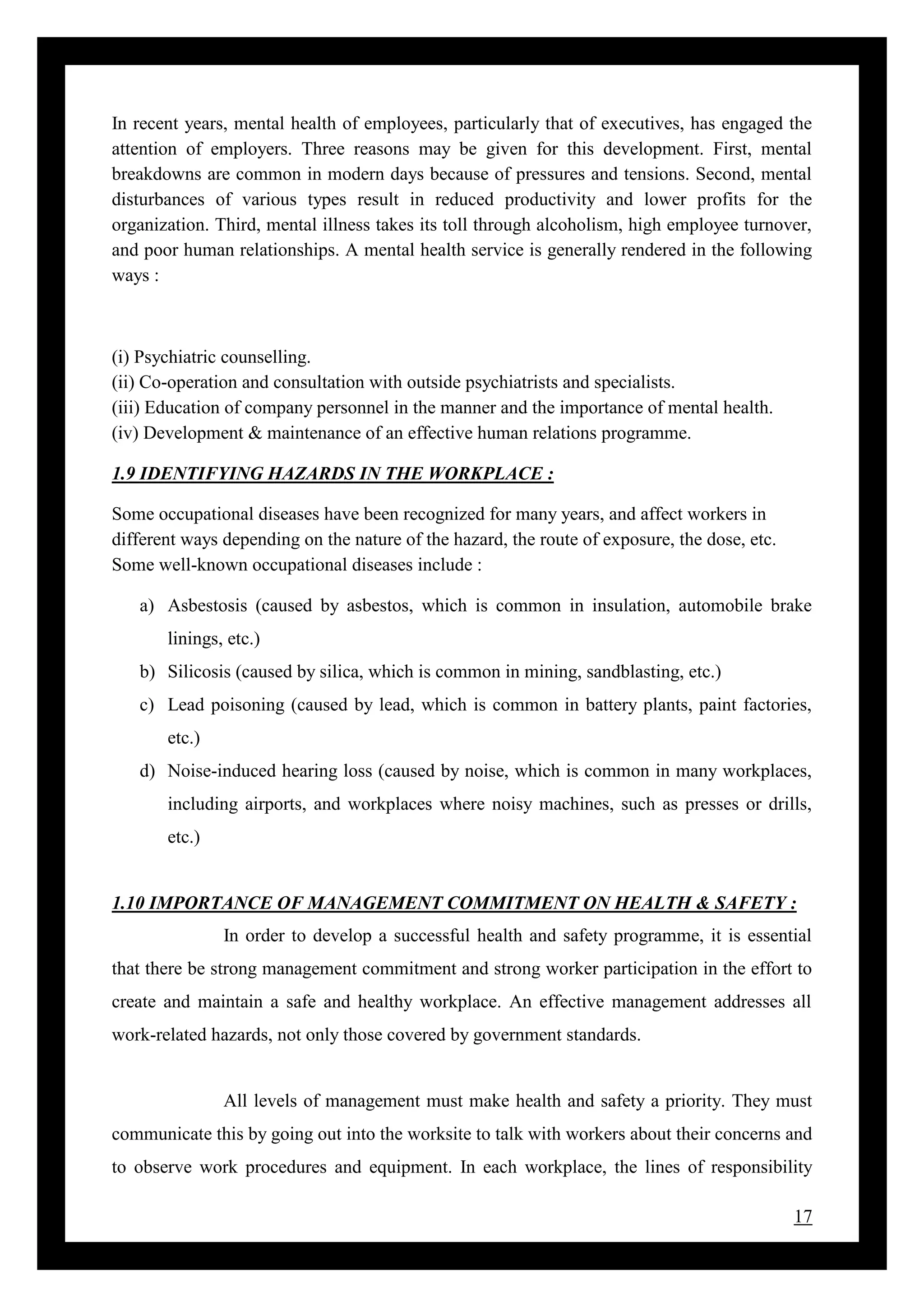 In recent years, mental health of employees, particularly that of executives, has engaged the attention of employers. Three reasons may be given for this development. First, mental breakdowns are common in modern days because of pressures and tensions. Second, mental disturbances of various types result in reduced productivity and lower profits for the organization. Third, mental illness takes its toll through alcoholism, high employee turnover, and poor human relationships. A mental health service is generally rendered in the following ways :

(i) Psychiatric counselling.
(ii) Co-operation and consultation with outside psychiatrists and specialists.
(iii) Education of company personnel in the manner and the importance of mental health.
(iv) Development & maintenance of an effective human relations programme.

1.9 IDENTIFYING HAZARDS IN THE WORKPLACE :

Some occupational diseases have been recognized for many years, and affect workers in different ways depending on the nature of the hazard, the route of exposure, the dose, etc. Some well-known occupational diseases include :

a) Asbestosis (caused by asbestos, which is common in insulation, automobile brake linings, etc.)
b) Silicosis (caused by silica, which is common in mining, sandblasting, etc.)
c) Lead poisoning (caused by lead, which is common in battery plants, paint factories, etc.)
d) Noise-induced hearing loss (caused by noise, which is common in many workplaces, including airports, and workplaces where noisy machines, such as presses or drills, etc.)

1.10 IMPORTANCE OF MANAGEMENT COMMITMENT ON HEALTH & SAFETY :

In order to develop a successful health and safety programme, it is essential that there be strong management commitment and strong worker participation in the effort to create and maintain a safe and healthy workplace. An effective management addresses all work-related hazards, not only those covered by government standards.

All levels of management must make health and safety a priority. They must communicate this by going out into the worksite to talk with workers about their concerns and to observe work procedures and equipment. In each workplace, the lines of responsibility

17